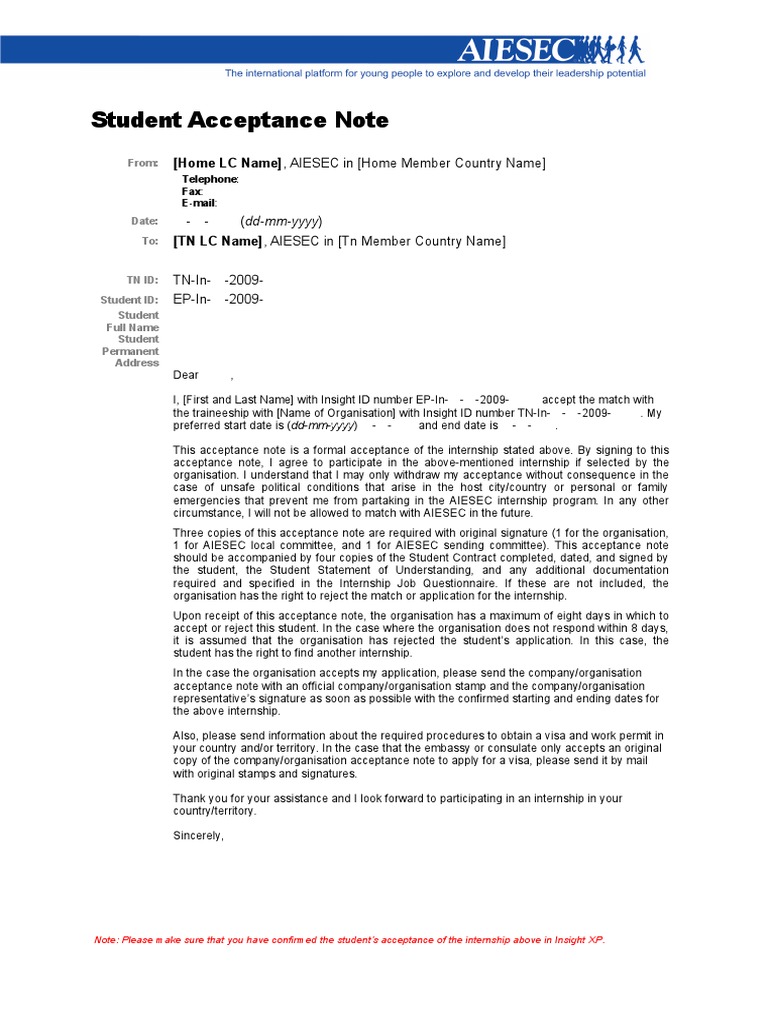 AIESEC

The international platform for young people to explore and develop their leadership potential

Student Acceptance Note

From: [Home LC Name], AIESEC in [Home Member Country Name]

Telephone:
Fax:
E-mail:

Date: - - (dd-mm-yyyy)

To: [TN LC Name], AIESEC in [Tn Member Country Name]

TN ID: TN-In- -2009-

Student ID: EP-In- -2009-

Student Full Name

Student Permanent Address

Dear ,

I, [First and Last Name] with Insight ID number EP-In- - -2009- accept the match with the traineeship with [Name of Organisation] with Insight ID number TN-In- - -2009- . My preferred start date is (dd-mm-yyyy) - - and end date is - - .

This acceptance note is a formal acceptance of the internship stated above. By signing to this acceptance note, I agree to participate in the above-mentioned internship if selected by the organisation. I understand that I may only withdraw my acceptance without consequence in the case of unsafe political conditions that arise in the host city/country or personal or family emergencies that prevent me from partaking in the AIESEC internship program. In any other circumstance, I will not be allowed to match with AIESEC in the future.

Three copies of this acceptance note are required with original signature (1 for the organisation, 1 for AIESEC local committee, and 1 for AIESEC sending committee). This acceptance note should be accompanied by four copies of the Student Contract completed, dated, and signed by the student, the Student Statement of Understanding, and any additional documentation required and specified in the Internship Job Questionnaire. If these are not included, the organisation has the right to reject the match or application for the internship.

Upon receipt of this acceptance note, the organisation has a maximum of eight days in which to accept or reject this student. In the case where the organisation does not respond within 8 days, it is assumed that the organisation has rejected the student's application. In this case, the student has the right to find another internship.

In the case the organisation accepts my application, please send the company/organisation acceptance note with an official company/organisation stamp and the company/organisation representative's signature as soon as possible with the confirmed starting and ending dates for the above internship.

Also, please send information about the required procedures to obtain a visa and work permit in your country and/or territory. In the case that the embassy or consulate only accepts an original copy of the company/organisation acceptance note to apply for a visa, please send it by mail with original stamps and signatures.

Thank you for your assistance and I look forward to participating in an internship in your country/territory.

Sincerely,

Note: Please make sure that you have confirmed the student's acceptance of the internship above in Insight XP.